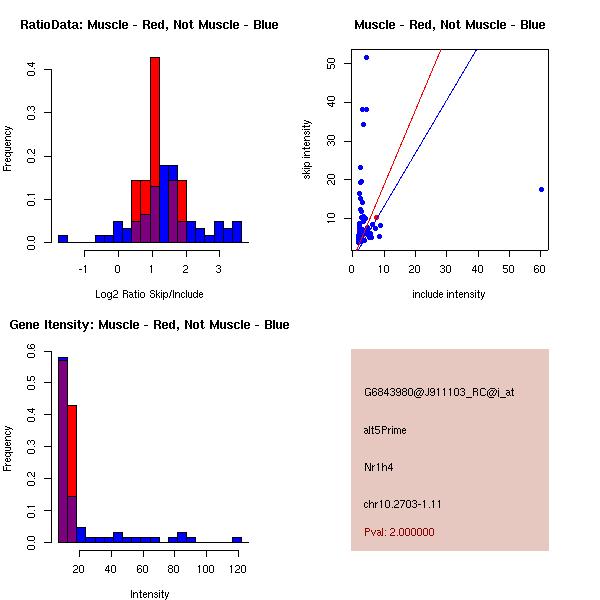 RatioData: Muscle - Red, Not Muscle - Blue

Frequency

0.0 0.1 0.2 0.3 0.4

-1 0 1 2 3

Log2 Ratio Skip/Include

Muscle - Red, Not Muscle - Blue

skip intensity

10 20 30 40 50

0 10 20 30 40 50 60

include intensity

Gene Itensity: Muscle - Red, Not Muscle - Blue

Frequency

0.0 0.1 0.2 0.3 0.4 0.5 0.6

20 40 60 80 100 120

Intensity

G6843980@J911103_RC@i_at

alt5Prime

Nr1h4

chr10.2703-1.11

Pval: 2.000000